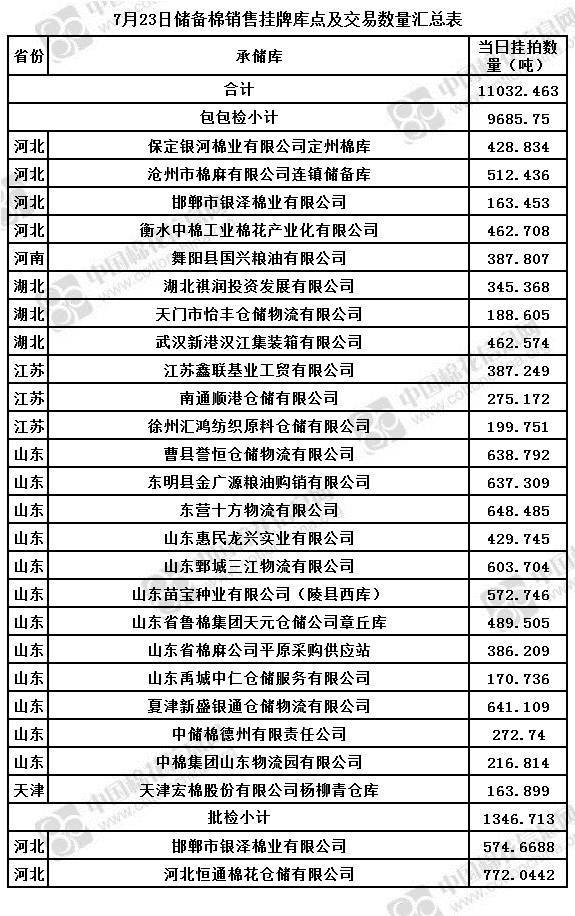 7月23日储备棉销售挂牌库点及交易数量汇总表

| 省份 | 承储库 | 当日挂拍数量（吨） |
|---|---|---|
| 合计 | | 11032.463 |
| 包包检小计 | | 9685.75 |
| 河北 | 保定银河棉业有限公司定州棉库 | 428.834 |
| 河北 | 沧州市棉麻有限公司连镇储备库 | 512.436 |
| 河北 | 邯郸市银泽棉业有限公司 | 163.453 |
| 河北 | 衡水中棉工业棉花产业化有限公司 | 462.708 |
| 河南 | 舞阳县国兴粮油有限公司 | 387.807 |
| 湖北 | 湖北祺润投资发展有限公司 | 345.368 |
| 湖北 | 天门市怡丰仓储物流有限公司 | 188.605 |
| 湖北 | 武汉新港汉江集装箱有限公司 | 462.574 |
| 江苏 | 江苏鑫联基业工贸有限公司 | 387.249 |
| 江苏 | 南通顺港仓储有限公司 | 275.172 |
| 江苏 | 徐州汇鸿纺织原料仓储有限公司 | 199.751 |
| 山东 | 曹县誉恒仓储物流有限公司 | 638.792 |
| 山东 | 东明县金广源粮油购销有限公司 | 637.309 |
| 山东 | 东营十方物流有限公司 | 648.485 |
| 山东 | 山东惠民龙兴实业有限公司 | 429.745 |
| 山东 | 山东鄄城三江物流有限公司 | 603.704 |
| 山东 | 山东苗宝种业有限公司（陵县西库） | 572.746 |
| 山东 | 山东省鲁棉集团天元仓储公司章丘库 | 489.505 |
| 山东 | 山东省棉麻公司平原采购供应站 | 386.209 |
| 山东 | 山东禹城中仁仓储服务有限公司 | 170.736 |
| 山东 | 夏津新盛银通仓储物流有限公司 | 641.109 |
| 山东 | 中储棉德州有限责任公司 | 272.74 |
| 山东 | 中棉集团山东物流园有限公司 | 216.814 |
| 天津 | 天津宏棉股份有限公司杨柳青仓库 | 163.899 |
| 批检小计 | | 1346.713 |
| 河北 | 邯郸市银泽棉业有限公司 | 574.6688 |
| 河北 | 河北恒通棉花仓储有限公司 | 772.0442 |